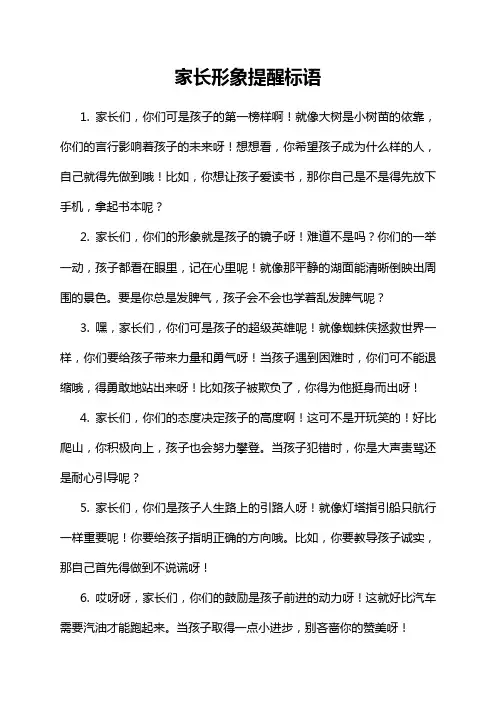 家长形象提醒标语

1. 家长们，你们可是孩子的第一榜样啊！就像大树是小树苗的依靠，你们的言行影响着孩子的未来呀！想想看，你希望孩子成为什么样的人，自己就得先做到哦！比如，你想让孩子爱读书，那你自己是不是得先放下手机，拿起书本呢？

2. 家长们，你们的形象就是孩子的镜子呀！难道不是吗？你们的一举一动，孩子都看在眼里，记在心里呢！就像那平静的湖面能清晰倒映出周围的景色。要是你总是发脾气，孩子会不会也学着乱发脾气呢？

3. 嘿，家长们，你们可是孩子的超级英雄呢！就像蜘蛛侠拯救世界一样，你们要给孩子带来力量和勇气呀！当孩子遇到困难时，你们可不能退缩哦，得勇敢地站出来呀！比如孩子被欺负了，你得为他挺身而出呀！

4. 家长们，你们的态度决定孩子的高度啊！这可不是开玩笑的！好比爬山，你积极向上，孩子也会努力攀登。当孩子犯错时，你是大声责骂还是耐心引导呢？

5. 家长们，你们是孩子人生路上的引路人呀！就像灯塔指引船只航行一样重要呢！你要给孩子指明正确的方向哦。比如，你要教导孩子诚实，那自己首先得做到不说谎呀！

6. 哎呀呀，家长们，你们的鼓励是孩子前进的动力呀！这就好比汽车需要汽油才能跑起来。当孩子取得一点小进步，别吝啬你的赞美呀！